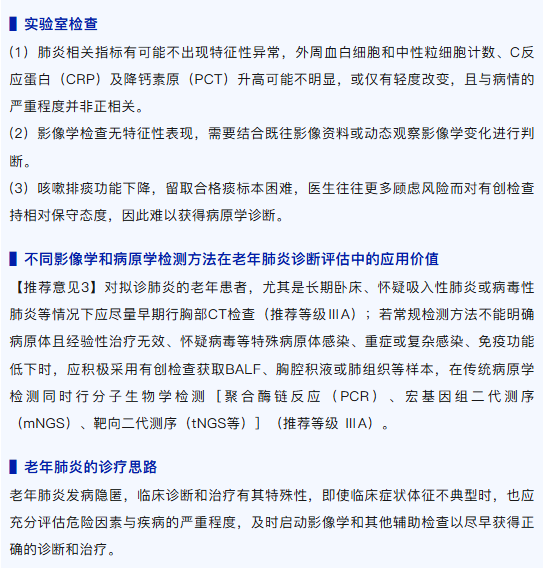 实验室检查

（1）肺炎相关指标有可能不出现特征性异常，外周血白细胞和中性粒细胞计数、C反应蛋白（CRP）及降钙素原（PCT）升高可能不明显，或仅有轻度改变，且与病情的严重程度并非正相关。

（2）影像学检查无特征性表现，需要结合既往影像资料或动态观察影像学变化进行判断。

（3）咳嗽排痰功能下降，留取合格痰标本困难，医生往往更多顾虑风险而对有创检查持相对保守态度，因此难以获得病原学诊断。

不同影像学和病原学检测方法在老年肺炎诊断评估中的应用价值

【推荐意见3】对拟诊肺炎的老年患者，尤其是长期卧床、怀疑吸入性肺炎或病毒性肺炎等情况下应尽量早期行胸部CT检查（推荐等级ⅢA）；若常规检测方法不能明确病原体且经验性治疗无效、怀疑病毒等特殊病原体感染、重症或复杂感染、免疫功能低下时，应积极采用有创检查获取BALF、胸腔积液或肺组织等样本，在传统病原学检测同时行分子生物学检测［聚合酶链反应（PCR）、宏基因组二代测序（mNGS）、靶向二代测序（tNGS等）］（推荐等级 ⅢA）。

老年肺炎的诊疗思路

老年肺炎发病隐匿，临床诊断和治疗有其特殊性，即使临床症状体征不典型时，也应充分评估危险因素与疾病的严重程度，及时启动影像学和其他辅助检查以尽早获得正确的诊断和治疗。